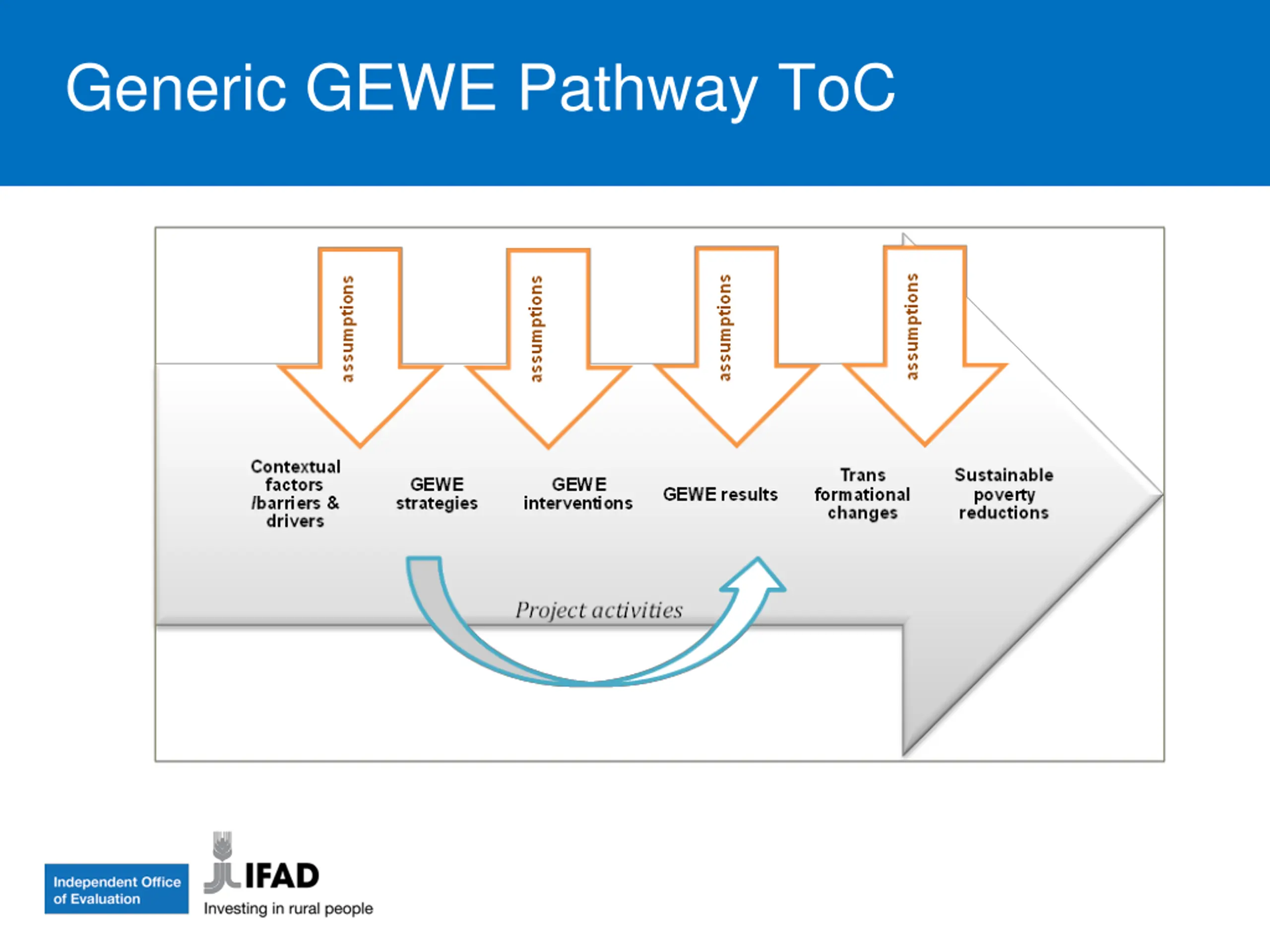 Generic GEWE Pathway ToC

assumptions

assumptions

assumptions

assumptions

Contextual factors /barriers & drivers

GEWE strategies

GEWE interventions

GEWE results

Trans formational changes

Sustainable poverty reductions

Project activities

Independent Office of Evaluation

IFAD

Investing in rural people